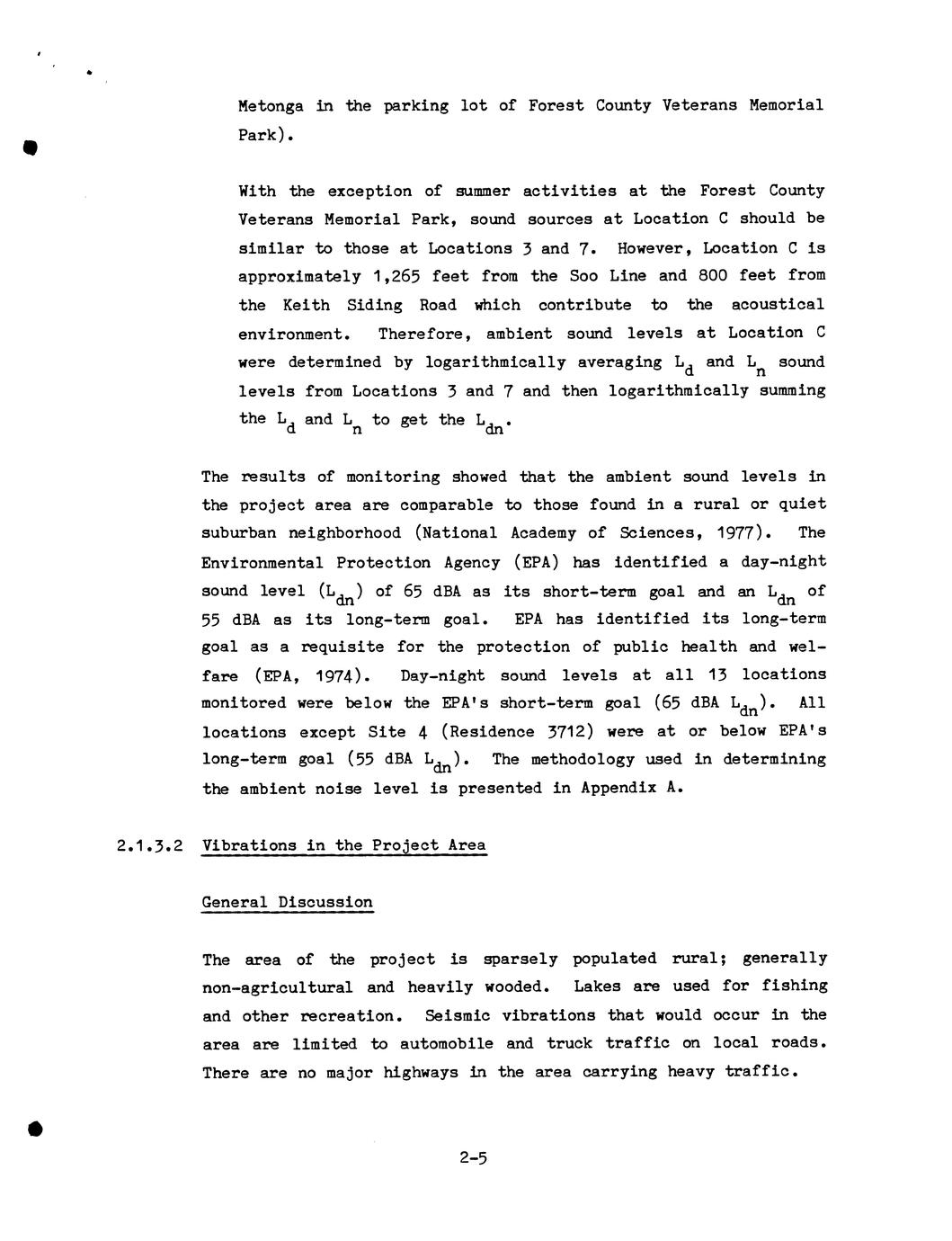 Metonga in the parking lot of Forest County Veterans Memorial Park).

With the exception of summer activities at the Forest County Veterans Memorial Park, sound sources at Location C should be similar to those at Locations 3 and 7. However, Location C is approximately 1,265 feet from the Soo Line and 800 feet from the Keith Siding Road which contribute to the acoustical environment. Therefore, ambient sound levels at Location C were determined by logarithmically averaging $L_d$ and $L_n$ sound levels from Locations 3 and 7 and then logarithmically summing the $L_d$ and $L_n$ to get the $L_{dn}$.

The results of monitoring showed that the ambient sound levels in the project area are comparable to those found in a rural or quiet suburban neighborhood (National Academy of Sciences, 1977). The Environmental Protection Agency (EPA) has identified a day-night sound level ($L_{dn}$) of 65 dBA as its short-term goal and an $L_{dn}$ of 55 dBA as its long-term goal. EPA has identified its long-term goal as a requisite for the protection of public health and welfare (EPA, 1974). Day-night sound levels at all 13 locations monitored were below the EPA's short-term goal (65 dBA $L_{dn}$). All locations except Site 4 (Residence 3712) were at or below EPA's long-term goal (55 dBA $L_{dn}$). The methodology used in determining the ambient noise level is presented in Appendix A.

2.1.3.2 Vibrations in the Project Area

General Discussion

The area of the project is sparsely populated rural; generally non-agricultural and heavily wooded. Lakes are used for fishing and other recreation. Seismic vibrations that would occur in the area are limited to automobile and truck traffic on local roads. There are no major highways in the area carrying heavy traffic.

2-5